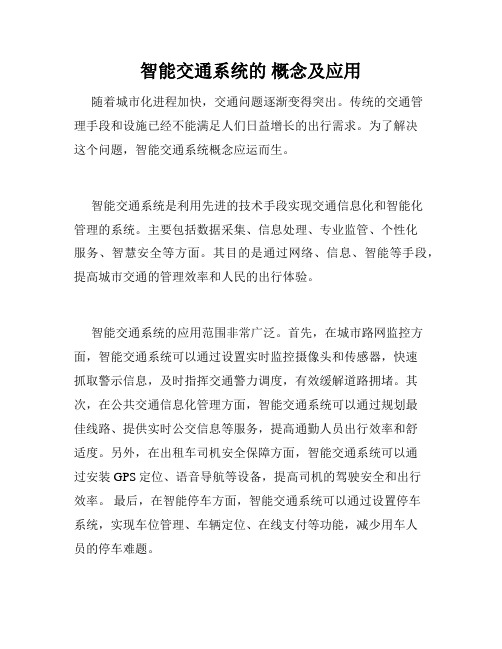 智能交通系统的 概念及应用

随着城市化进程加快，交通问题逐渐变得突出。传统的交通管理手段和设施已经不能满足人们日益增长的出行需求。为了解决这个问题，智能交通系统概念应运而生。

智能交通系统是利用先进的技术手段实现交通信息化和智能化管理的系统。主要包括数据采集、信息处理、专业监管、个性化服务、智慧安全等方面。其目的是通过网络、信息、智能等手段，提高城市交通的管理效率和人民的出行体验。

智能交通系统的应用范围非常广泛。首先，在城市路网监控方面，智能交通系统可以通过设置实时监控摄像头和传感器，快速抓取警示信息，及时指挥交通警力调度，有效缓解道路拥堵。其次，在公共交通信息化管理方面，智能交通系统可以通过规划最佳线路、提供实时公交信息等服务，提高通勤人员出行效率和舒适度。另外，在出租车司机安全保障方面，智能交通系统可以通过安装 GPS 定位、语音导航等设备，提高司机的驾驶安全和出行效率。 最后，在智能停车方面，智能交通系统可以通过设置停车系统，实现车位管理、车辆定位、在线支付等功能，减少用车人员的停车难题。